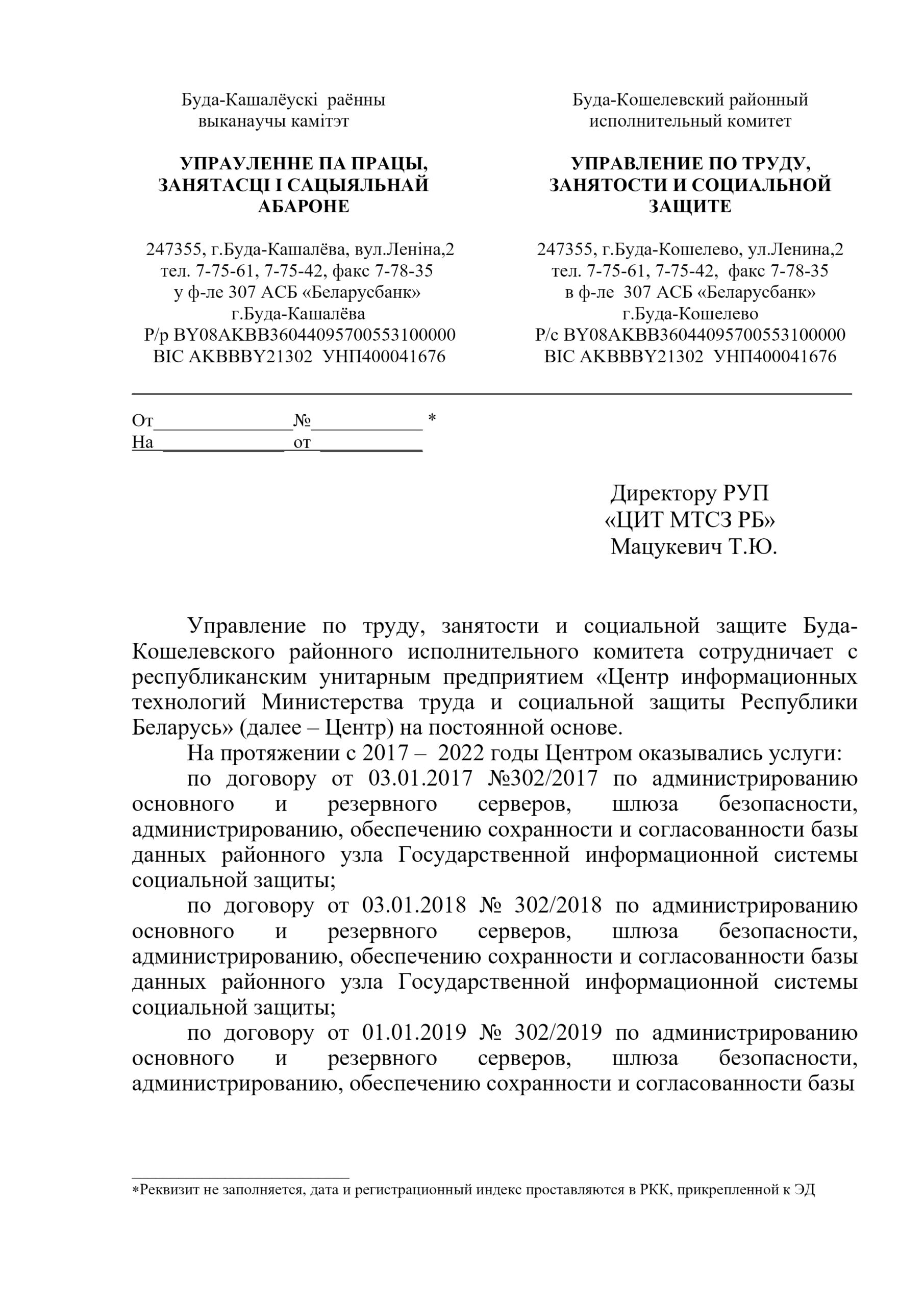 Буда-Кашалёускі раённы выканаучы камітэт

УПРАУЛЕННЕ ПА ПРАЦЫ, ЗАНЯТАСЦІ І САЦЫЯЛЬНАЙ АБАРОНЕ

247355, г.Буда-Кашалёва, вул.Леніна,2
тел. 7-75-61, 7-75-42, факс 7-78-35
у ф-ле 307 АСБ «Беларусбанк»
г.Буда-Кашалёва
Р/р BY08AKBB36044095700553100000
BIC AKBBBY21302 УНП400041676

Буда-Кошелевский районный исполнительный комитет

УПРАВЛЕНИЕ ПО ТРУДУ, ЗАНЯТОСТИ И СОЦИАЛЬНОЙ ЗАЩИТЕ

247355, г.Буда-Кошелево, ул.Ленина,2
тел. 7-75-61, 7-75-42, факс 7-78-35
в ф-ле 307 АСБ «Беларусбанк»
г.Буда-Кошелево
Р/с BY08AKBB36044095700553100000
BIC AKBBBY21302 УНП400041676

От______________№___________ *
На _____________ от ___________

Директору РУП
«ЦИТ МТСЗ РБ»
Мацукевич Т.Ю.

Управление по труду, занятости и социальной защите Буда-Кошелевского районного исполнительного комитета сотрудничает с республиканским унитарным предприятием «Центр информационных технологий Министерства труда и социальной защиты Республики Беларусь» (далее – Центр) на постоянной основе.

На протяжении с 2017 – 2022 годы Центром оказывались услуги:

по договору от 03.01.2017 №302/2017 по администрированию основного и резервного серверов, шлюза безопасности, администрированию, обеспечению сохранности и согласованности базы данных районного узла Государственной информационной системы социальной защиты;

по договору от 03.01.2018 № 302/2018 по администрированию основного и резервного серверов, шлюза безопасности, администрированию, обеспечению сохранности и согласованности базы данных районного узла Государственной информационной системы социальной защиты;

по договору от 01.01.2019 № 302/2019 по администрированию основного и резервного серверов, шлюза безопасности, администрированию, обеспечению сохранности и согласованности базы

*Реквизит не заполняется, дата и регистрационный индекс проставляются в РКК, прикрепленной к ЭД